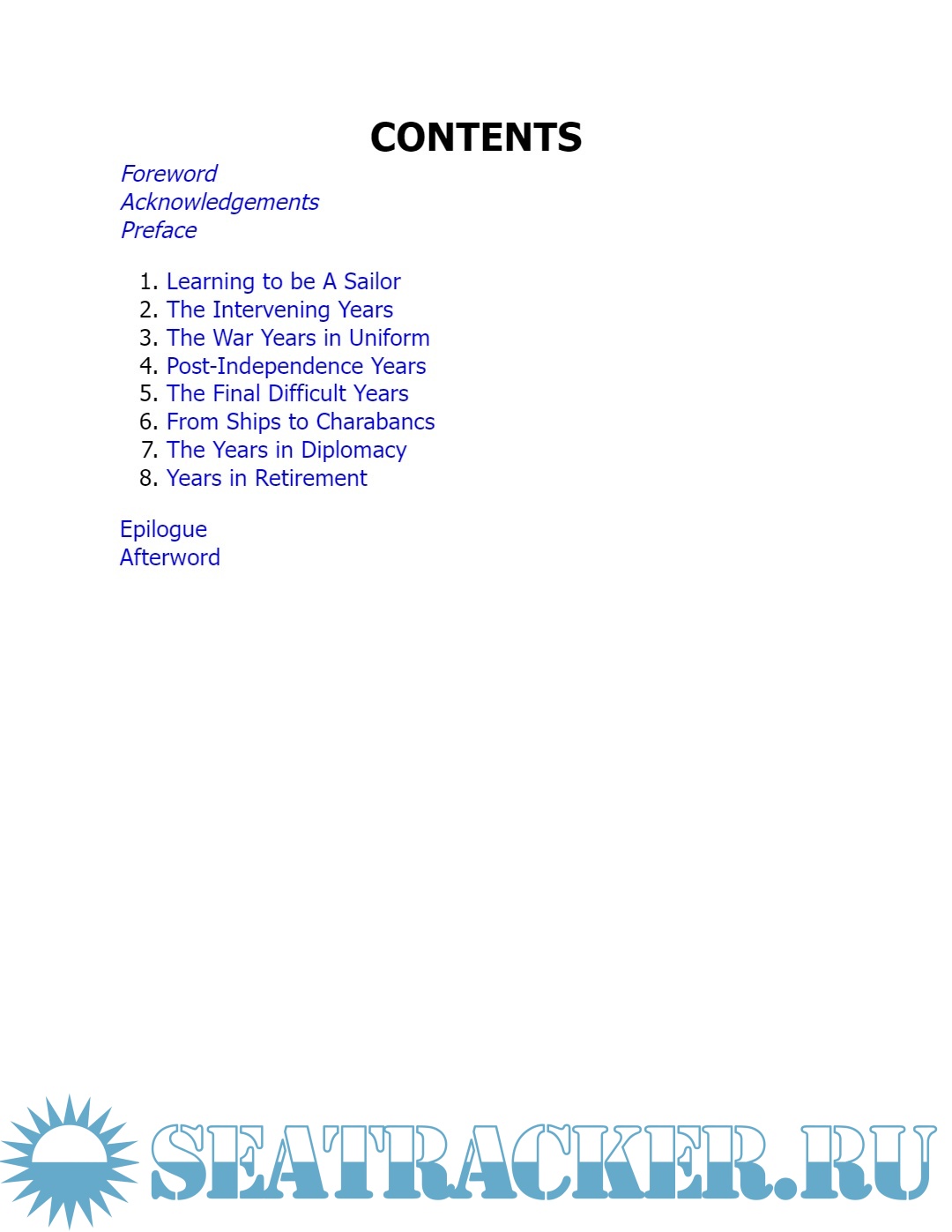 CONTENTS

Foreword
Acknowledgements
Preface

1. Learning to be A Sailor
2. The Intervening Years
3. The War Years in Uniform
4. Post-Independence Years
5. The Final Difficult Years
6. From Ships to Charabancs
7. The Years in Diplomacy
8. Years in Retirement

Epilogue
Afterword

SEATRACKER.RU